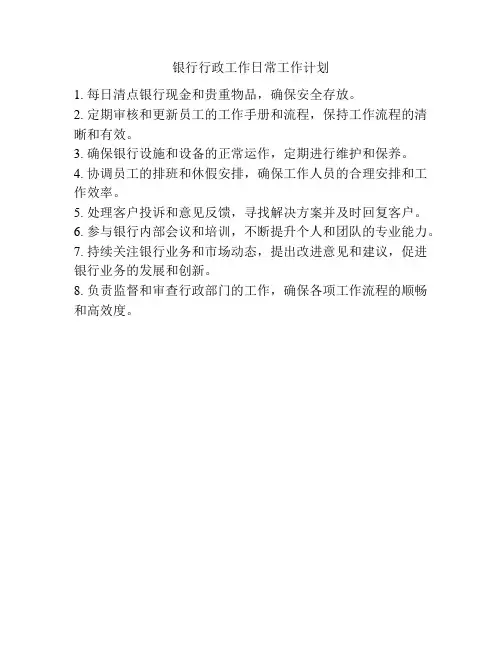 银行行政工作日常工作计划

1. 每日清点银行现金和贵重物品，确保安全存放。

2. 定期审核和更新员工的工作手册和流程，保持工作流程的清晰和有效。

3. 确保银行设施和设备的正常运作，定期进行维护和保养。

4. 协调员工的排班和休假安排，确保工作人员的合理安排和工作效率。

5. 处理客户投诉和意见反馈，寻找解决方案并及时回复客户。

6. 参与银行内部会议和培训，不断提升个人和团队的专业能力。

7. 持续关注银行业务和市场动态，提出改进意见和建议，促进银行业务的发展和创新。

8. 负责监督和审查行政部门的工作，确保各项工作流程的顺畅和高效度。